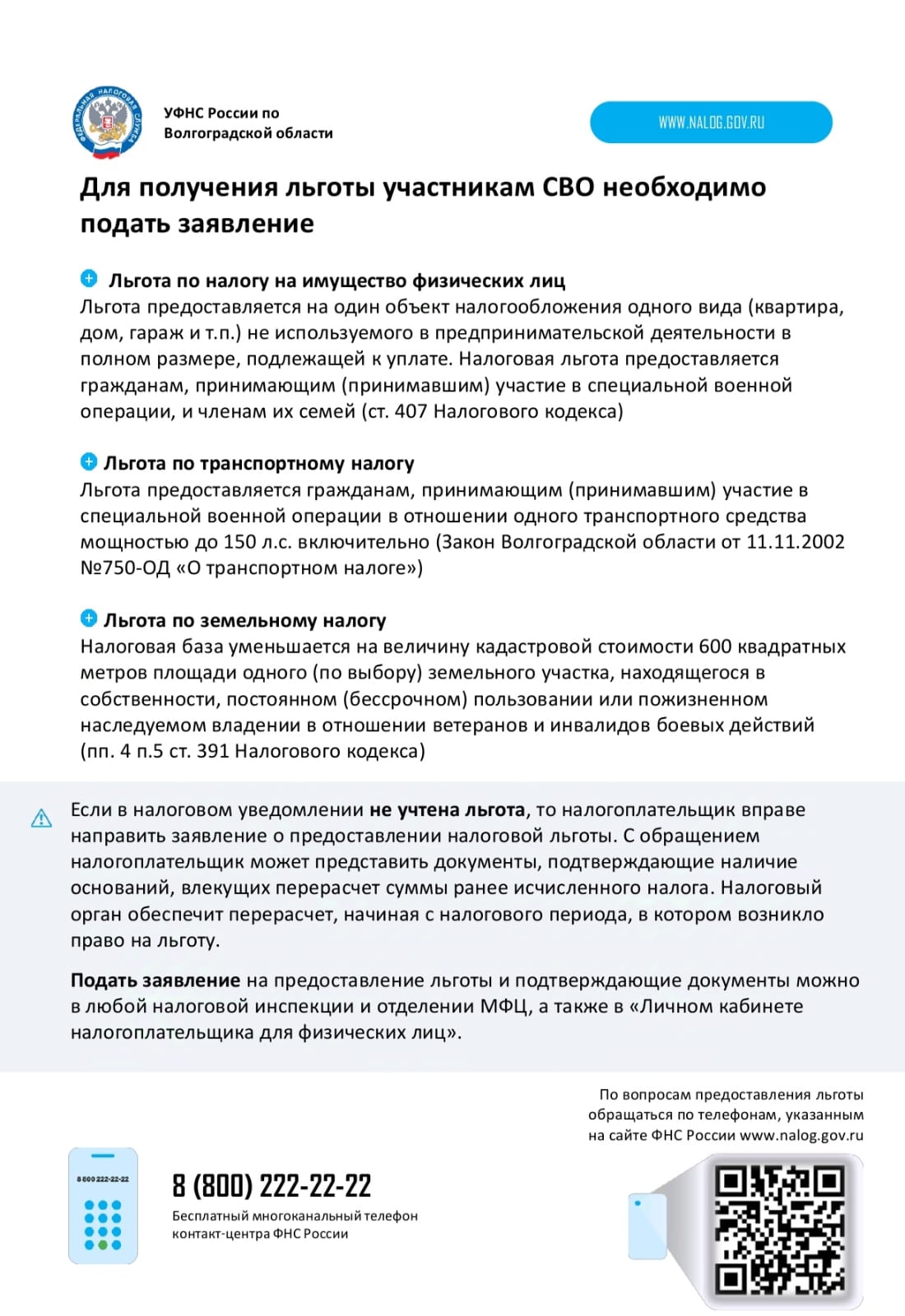 ФЕДЕРАЛЬНАЯ НАЛОГОВАЯ СЛУЖБА

УФНС России по Волгоградской области

WWW.NALOG.GOV.RU

Для получения льготы участникам СВО необходимо подать заявление

Льгота по налогу на имущество физических лиц
Льгота предоставляется на один объект налогообложения одного вида (квартира, дом, гараж и т.п.) не используемого в предпринимательской деятельности в полном размере, подлежащей к уплате. Налоговая льгота предоставляется гражданам, принимающим (принимавшим) участие в специальной военной операции, и членам их семей (ст. 407 Налогового кодекса)

Льгота по транспортному налогу
Льгота предоставляется гражданам, принимающим (принимавшим) участие в специальной военной операции в отношении одного транспортного средства мощностью до 150 л.с. включительно (Закон Волгоградской области от 11.11.2002 №750-ОД «О транспортном налоге»)

Льгота по земельному налогу
Налоговая база уменьшается на величину кадастровой стоимости 600 квадратных метров площади одного (по выбору) земельного участка, находящегося в собственности, постоянном (бессрочном) пользовании или пожизненном наследуемом владении в отношении ветеранов и инвалидов боевых действий (пп. 4 п.5 ст. 391 Налогового кодекса)

Если в налоговом уведомлении не учтена льгота, то налогоплательщик вправе направить заявление о предоставлении налоговой льготы. С обращением налогоплательщик может представить документы, подтверждающие наличие оснований, влекущих перерасчет суммы ранее исчисленного налога. Налоговый орган обеспечит перерасчет, начиная с налогового периода, в котором возникло право на льготу.

Подать заявление на предоставление льготы и подтверждающие документы можно в любой налоговой инспекции и отделении МФЦ, а также в «Личном кабинете налогоплательщика для физических лиц».

По вопросам предоставления льготы обращаться по телефонам, указанным на сайте ФНС России www.nalog.gov.ru

8 800 222-22-22

8 (800) 222-22-22
Бесплатный многоканальный телефон контакт-центра ФНС России